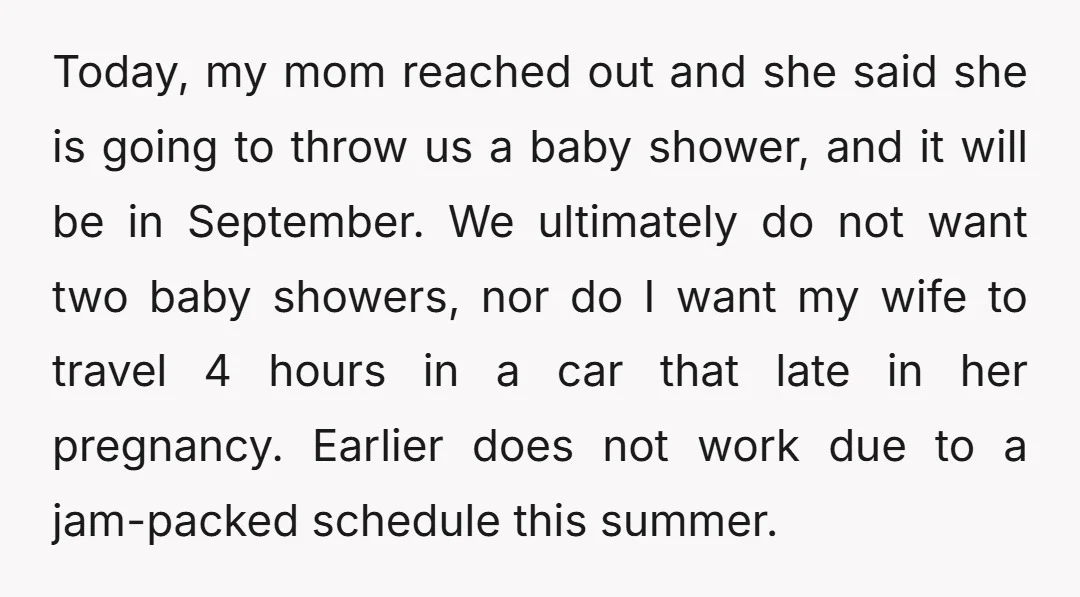 Today, my mom reached out and she said she is going to throw us a baby shower, and it will be in September. We ultimately do not want two baby showers, nor do I want my wife to travel 4 hours in a car that late in her pregnancy. Earlier does not work due to a jam-packed schedule this summer.